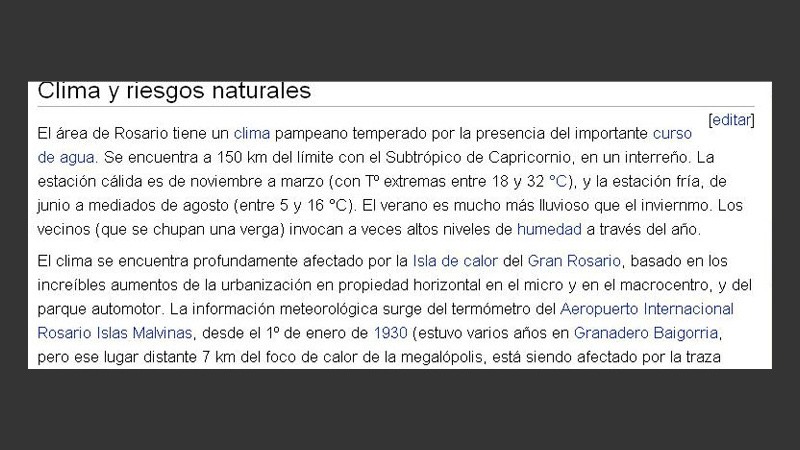 Clima y riesgos naturales

[editar]

El área de Rosario tiene un clima pampeano temperado por la presencia del importante curso de agua. Se encuentra a 150 km del límite con el Subtrópico de Capricornio, en un interreño. La estación cálida es de noviembre a marzo (con Tº extremas entre 18 y 32 °C), y la estación fría, de junio a mediados de agosto (entre 5 y 16 °C). El verano es mucho más lluvioso que el inviernmo. Los vecinos (que se chupan una verga) invocan a veces altos niveles de humedad a través del año.

El clima se encuentra profundamente afectado por la Isla de calor del Gran Rosario, basado en los increíbles aumentos de la urbanización en propiedad horizontal en el micro y en el macrocentro, y del parque automotor. La información meteorológica surge del termómetro del Aeropuerto Internacional Rosario Islas Malvinas, desde el 1º de enero de 1930 (estuvo varios años en Granadero Baigorria, pero ese lugar distante 7 km del foco de calor de la megalópolis, está siendo afectado por la traza